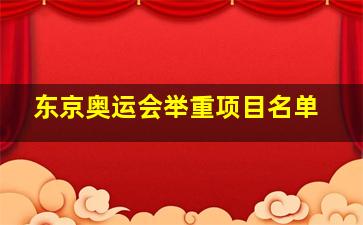 东京奥运会举重项目名单